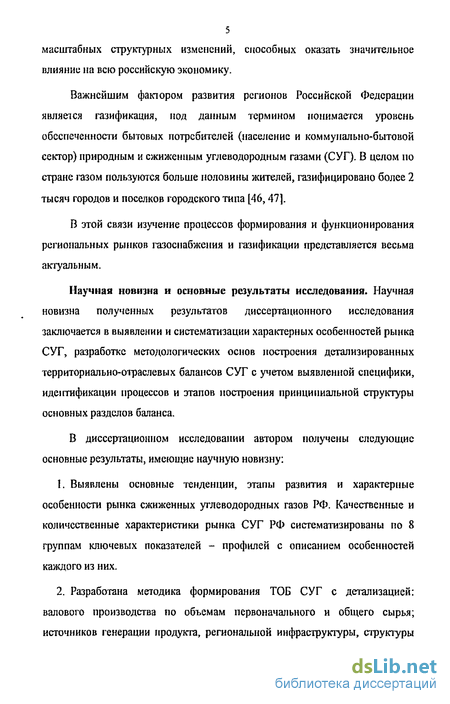 5

масштабных структурных изменений, способных оказать значительное влияние на всю российскую экономику.

Важнейшим фактором развития регионов Российской Федерации является газификация, под данным термином понимается уровень обеспеченности бытовых потребителей (население и коммунально-бытовой сектор) природным и сжиженным углеводородным газами (СУГ). В целом по стране газом пользуются больше половины жителей, газифицировано более 2 тысяч городов и поселков городского типа [46, 47].

В этой связи изучение процессов формирования и функционирования региональных рынков газоснабжения и газификации представляется весьма актуальным.

Научная новизна и основные результаты исследования. Научная новизна полученных результатов диссертационного исследования заключается в выявлении и систематизации характерных особенностей рынка СУГ, разработке методологических основ построения детализированных территориально-отраслевых балансов СУГ с учетом выявленной специфики, идентификации процессов и этапов построения принципиальной структуры основных разделов баланса.

В диссертационном исследовании автором получены следующие основные результаты, имеющие научную новизну:

1. Выявлены основные тенденции, этапы развития и характерные особенности рынка сжиженных углеводородных газов РФ. Качественные и количественные характеристики рынка СУГ РФ систематизированы по 8 группам ключевых показателей – профилей с описанием особенностей каждого из них.

2. Разработана методика формирования ТОБ СУГ с детализацией: валового производства по объемам первоначального и общего сырья; источников генерации продукта, региональной инфраструктуры, структуры

dsLib.net
библиотека диссертаций